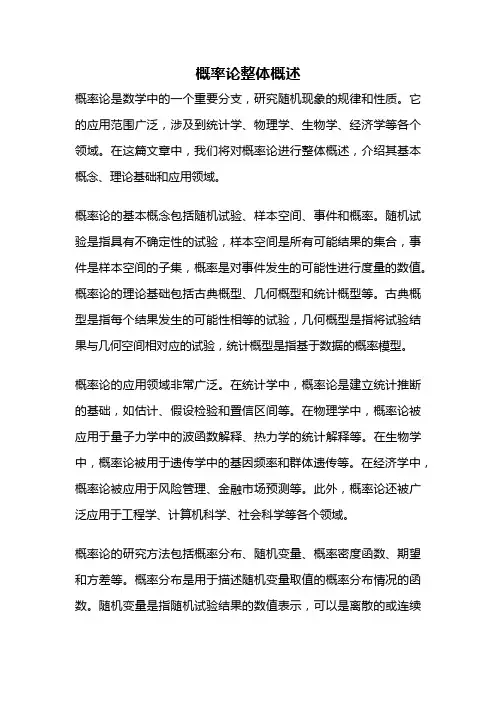 概率论整体概述

概率论是数学中的一个重要分支，研究随机现象的规律和性质。它的应用范围广泛，涉及到统计学、物理学、生物学、经济学等各个领域。在这篇文章中，我们将对概率论进行整体概述，介绍其基本概念、理论基础和应用领域。

概率论的基本概念包括随机试验、样本空间、事件和概率。随机试验是指具有不确定性的试验，样本空间是所有可能结果的集合，事件是样本空间的子集，概率是对事件发生的可能性进行度量的数值。概率论的理论基础包括古典概型、几何概型和统计概型等。古典概型是指每个结果发生的可能性相等的试验，几何概型是指将试验结果与几何空间相对应的试验，统计概型是指基于数据的概率模型。

概率论的应用领域非常广泛。在统计学中，概率论是建立统计推断的基础，如估计、假设检验和置信区间等。在物理学中，概率论被应用于量子力学中的波函数解释、热力学的统计解释等。在生物学中，概率论被用于遗传学中的基因频率和群体遗传等。在经济学中，概率论被应用于风险管理、金融市场预测等。此外，概率论还被广泛应用于工程学、计算机科学、社会科学等各个领域。

概率论的研究方法包括概率分布、随机变量、概率密度函数、期望和方差等。概率分布是用于描述随机变量取值的概率分布情况的函数。随机变量是指随机试验结果的数值表示，可以是离散的或连续